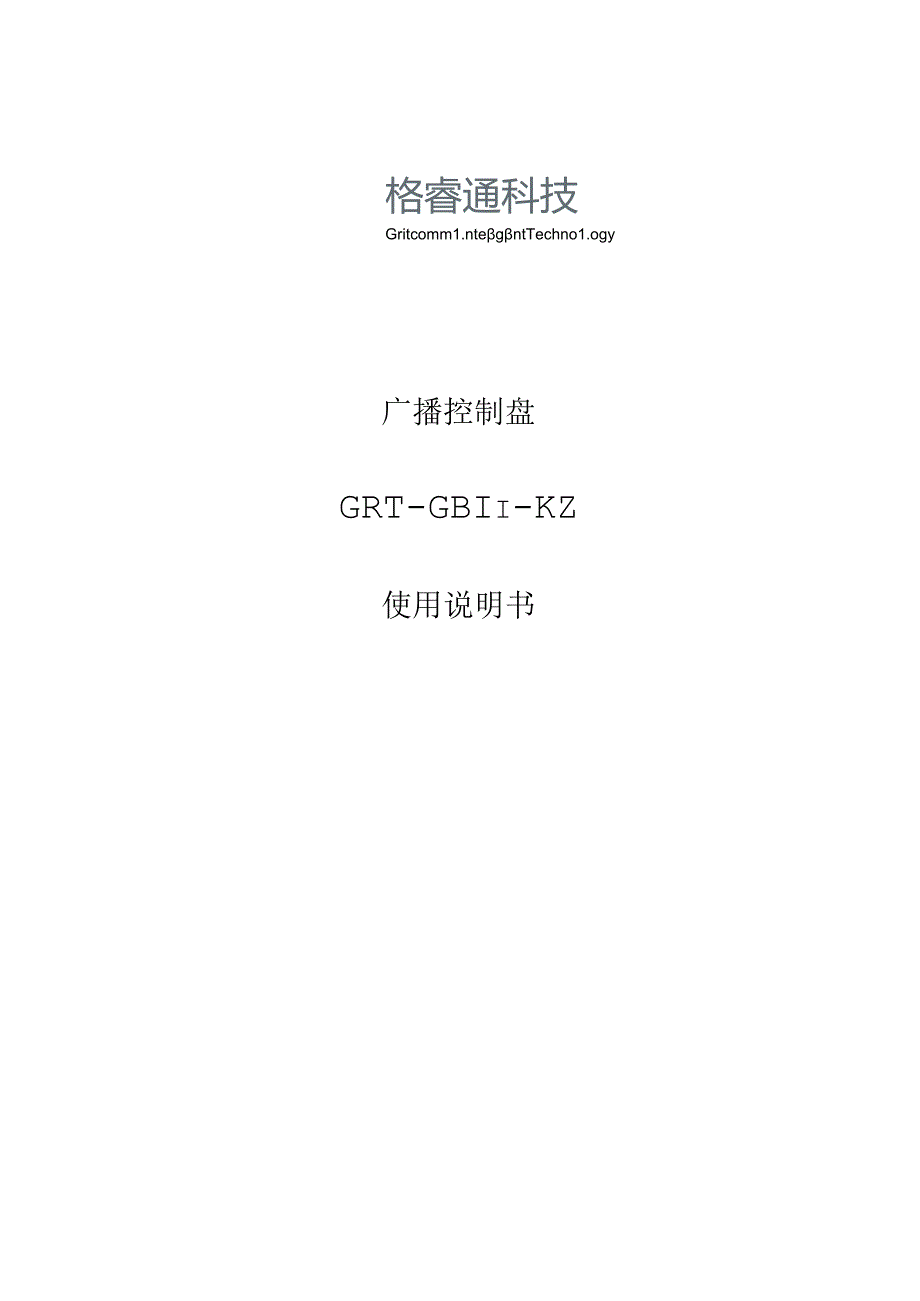 格睿通科技

Gritcomm1.nteβgβntTechno1.ogy

广播控制盘

GRT-GBII-KZ

使用说明书